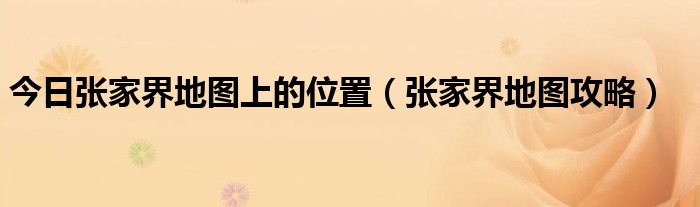 今日张家界地图上的位置（张家界地图攻略）